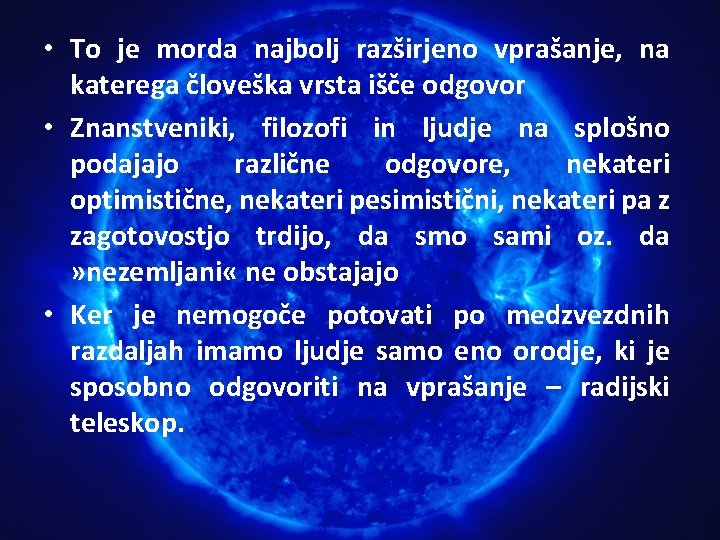 • To je morda najbolj razširjeno vprašanje, na katerega človeška vrsta išče odgovor

• Znanstveniki, filozofi in ljudje na splošno podajajo različne odgovore, nekateri optimistične, nekateri pesimistični, nekateri pa z zagotovostjo trdijo, da smo sami oz. da »nezemljani« ne obstajajo

• Ker je nemogoče potovati po medzvezdnih razdaljah imamo ljudje samo eno orodje, ki je sposobno odgovoriti na vprašanje – radijski teleskop.